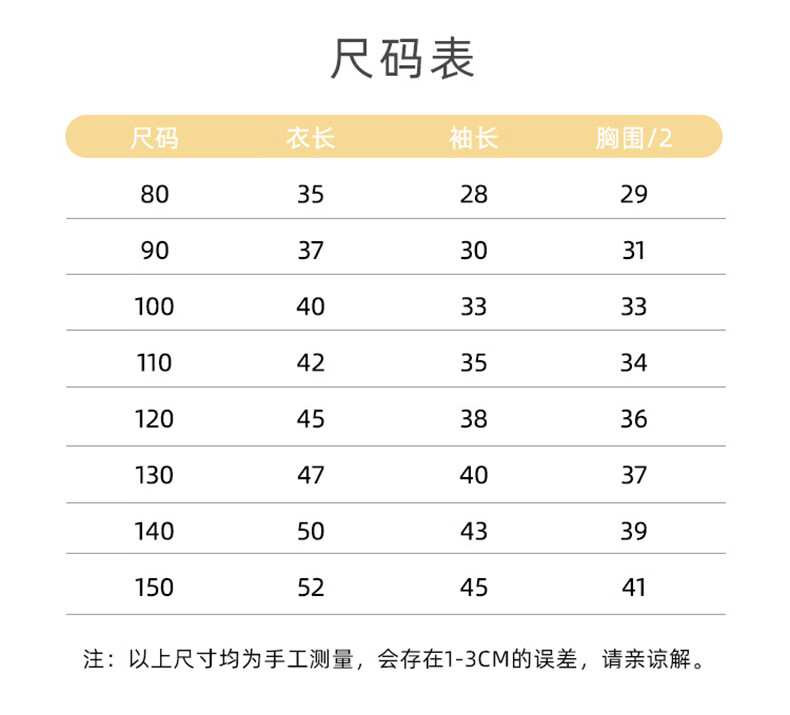 尺码表

| 尺码 | 衣长 | 袖长 | 胸围/2 |
|---|---|---|---|
| 80 | 35 | 28 | 29 |
| 90 | 37 | 30 | 31 |
| 100 | 40 | 33 | 33 |
| 110 | 42 | 35 | 34 |
| 120 | 45 | 38 | 36 |
| 130 | 47 | 40 | 37 |
| 140 | 50 | 43 | 39 |
| 150 | 52 | 45 | 41 |

注：以上尺寸均为手工测量，会存在1-3CM的误差，请亲谅解。